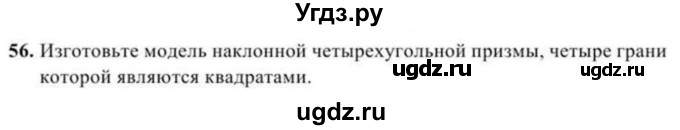 Угдз.ру

56. Изготовьте модель наклонной четырехугольной призмы, четыре грани которой являются квадратами. ugdz.ru ugdz.ru

ugdz.ru